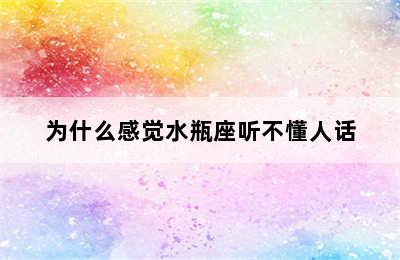 为什么感觉水瓶座听不懂人话